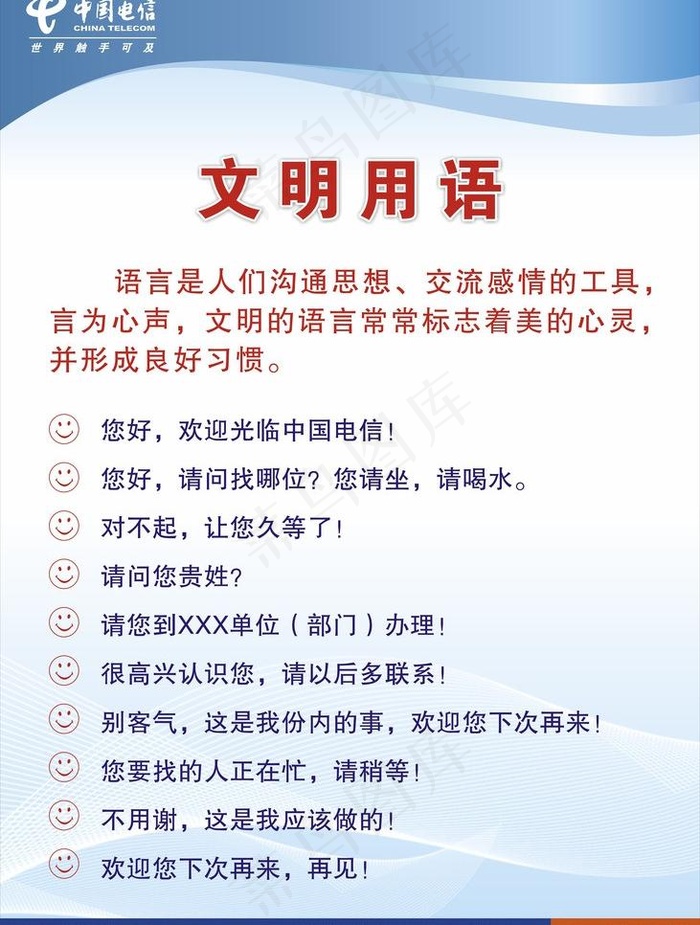 中国电信
CHINA TELECOM
世界触手可及

文明用语

语言是人们沟通思想、交流感情的工具，言为心声，文明的语言常常标志着美的心灵，并形成良好习惯。

您好，欢迎光临中国电信！

您好，请问找哪位？您请坐，请喝水。

对不起，让您久等了！

请问您贵姓？

请您到XXX单位（部门）办理！

很高兴认识您，请以后多联系！

别客气，这是我份内的事，欢迎您下次再来！

您要找的人正在忙，请稍等！

不用谢，这是我应该做的！

欢迎您下次再来，再见！